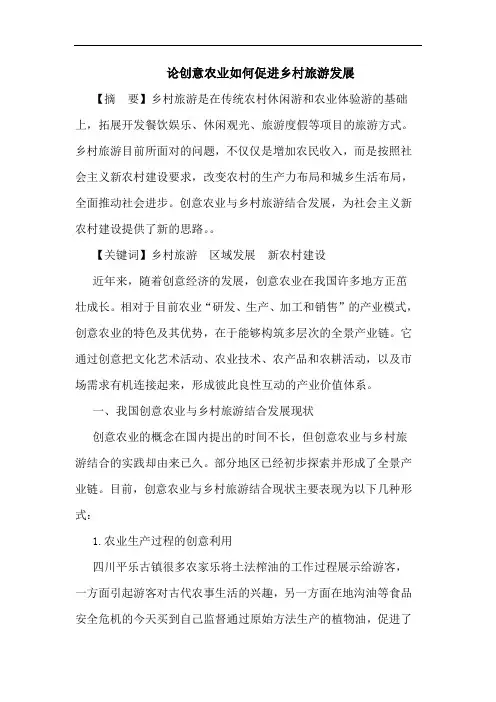 论创意农业如何促进乡村旅游发展

【摘　要】乡村旅游是在传统农村休闲游和农业体验游的基础上，拓展开发餐饮娱乐、休闲观光、旅游度假等项目的旅游方式。乡村旅游目前所面对的问题，不仅仅是增加农民收入，而是按照社会主义新农村建设要求，改变农村的生产力布局和城乡生活布局，全面推动社会进步。创意农业与乡村旅游结合发展，为社会主义新农村建设提供了新的思路。。

【关键词】乡村旅游　区域发展　新农村建设

近年来，随着创意经济的发展，创意农业在我国许多地方正茁壮成长。相对于目前农业“研发、生产、加工和销售”的产业模式，创意农业的特色及其优势，在于能够构筑多层次的全景产业链。它通过创意把文化艺术活动、农业技术、农产品和农耕活动，以及市场需求有机连接起来，形成彼此良性互动的产业价值体系。

一、我国创意农业与乡村旅游结合发展现状

创意农业的概念在国内提出的时间不长，但创意农业与乡村旅游结合的实践却由来已久。部分地区已经初步探索并形成了全景产业链。目前，创意农业与乡村旅游结合现状主要表现为以下几种形式：

1.农业生产过程的创意利用

四川平乐古镇很多农家乐将土法榨油的工作过程展示给游客，一方面引起游客对古代农事生活的兴趣，另一方面在地沟油等食品安全危机的今天买到自己监督通过原始方法生产的植物油，促进了